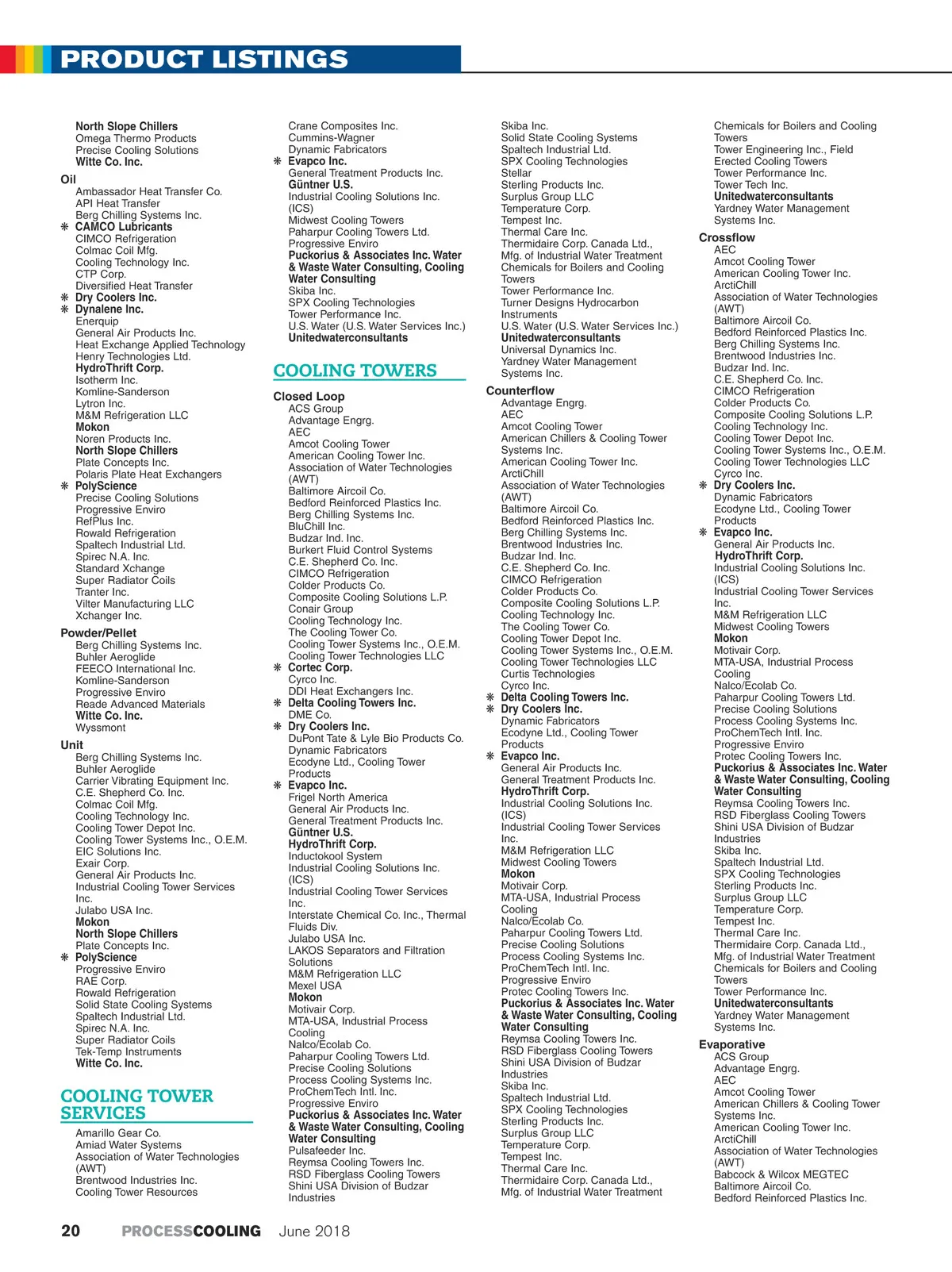 PRODUCT LISTINGS

North Slope Chillers
Omega Thermo Products
Precise Cooling Solutions
Witte Co. Inc.

Oil
Ambassador Heat Transfer Co.
API Heat Transfer
Berg Chilling Systems Inc.
❋ CAMCO Lubricants
CIMCO Refrigeration
Colmac Coil Mfg.
Cooling Technology Inc.
CTP Corp.
Diversified Heat Transfer
❋ Dry Coolers Inc.
❋ Dynalene Inc.
Enerquip
General Air Products Inc.
Heat Exchange Applied Technology
Henry Technologies Ltd.
HydroThrift Corp.
Isotherm Inc.
Komline-Sanderson
Lytron Inc.
M&M Refrigeration LLC
Mokon
Noren Products Inc.
North Slope Chillers
Plate Concepts Inc.
Polaris Plate Heat Exchangers
❋ PolyScience
Precise Cooling Solutions
Progressive Enviro
RefPlus Inc.
Rowald Refrigeration
Spaltech Industrial Ltd.
Spirec N.A. Inc.
Standard Xchange
Super Radiator Coils
Tranter Inc.
Vilter Manufacturing LLC
Xchanger Inc.

Powder/Pellet
Berg Chilling Systems Inc.
Buhler Aeroglide
FEECO International Inc.
Komline-Sanderson
Progressive Enviro
Reade Advanced Materials
Witte Co. Inc.
Wyssmont

Unit
Berg Chilling Systems Inc.
Buhler Aeroglide
Carrier Vibrating Equipment Inc.
C.E. Shepherd Co. Inc.
Colmac Coil Mfg.
Cooling Technology Inc.
Cooling Tower Depot Inc.
Cooling Tower Systems Inc., O.E.M.
EIC Solutions Inc.
Exair Corp.
General Air Products Inc.
Industrial Cooling Tower Services Inc.
Julabo USA Inc.
Mokon
North Slope Chillers
Plate Concepts Inc.
❋ PolyScience
Progressive Enviro
RAE Corp.
Rowald Refrigeration
Solid State Cooling Systems
Spaltech Industrial Ltd.
Spirec N.A. Inc.
Super Radiator Coils
Tek-Temp Instruments
Witte Co. Inc.

COOLING TOWER SERVICES
Amarillo Gear Co.
Amiad Water Systems
Association of Water Technologies (AWT)
Brentwood Industries Inc.
Cooling Tower Resources

Crane Composites Inc.
Cummins-Wagner
Dynamic Fabricators
❋ Evapco Inc.
General Treatment Products Inc.
Güntner U.S.
Industrial Cooling Solutions Inc. (ICS)
Midwest Cooling Towers
Paharpur Cooling Towers Ltd.
Progressive Enviro
Puckorius & Associates Inc. Water & Waste Water Consulting, Cooling Water Consulting
Skiba Inc.
SPX Cooling Technologies
Tower Performance Inc.
U.S. Water (U.S. Water Services Inc.)
Unitedwaterconsultants

COOLING TOWERS

Closed Loop
ACS Group
Advantage Engrg.
AEC
Amcot Cooling Tower
American Cooling Tower Inc.
Association of Water Technologies (AWT)
Baltimore Aircoil Co.
Bedford Reinforced Plastics Inc.
Berg Chilling Systems Inc.
BluChill Inc.
Budzar Ind. Inc.
Burkert Fluid Control Systems
C.E. Shepherd Co. Inc.
CIMCO Refrigeration
Colder Products Co.
Composite Cooling Solutions L.P.
Conair Group
Cooling Technology Inc.
The Cooling Tower Co.
Cooling Tower Systems Inc., O.E.M.
Cooling Tower Technologies LLC
❋ Cortec Corp.
Cyrco Inc.
DDI Heat Exchangers Inc.
❋ Delta Cooling Towers Inc.
DME Co.
❋ Dry Coolers Inc.
DuPont Tate & Lyle Bio Products Co.
Dynamic Fabricators
Ecodyne Ltd., Cooling Tower Products
❋ Evapco Inc.
Frigel North America
General Air Products Inc.
General Treatment Products Inc.
Güntner U.S.
HydroThrift Corp.
Inductokool System
Industrial Cooling Solutions Inc. (ICS)
Industrial Cooling Tower Services Inc.
Interstate Chemical Co. Inc., Thermal Fluids Div.
Julabo USA Inc.
LAKOS Separators and Filtration Solutions
M&M Refrigeration LLC
Mexel USA
Mokon
Motivair Corp.
MTA-USA, Industrial Process Cooling
Nalco/Ecolab Co.
Paharpur Cooling Towers Ltd.
Precise Cooling Solutions
Process Cooling Systems Inc.
ProChemTech Intl. Inc.
Progressive Enviro
Puckorius & Associates Inc. Water & Waste Water Consulting, Cooling Water Consulting
Pulsafeeder Inc.
Reymsa Cooling Towers Inc.
RSD Fiberglass Cooling Towers
Shini USA Division of Budzar Industries

Skiba Inc.
Solid State Cooling Systems
Spaltech Industrial Ltd.
SPX Cooling Technologies
Stellar
Sterling Products Inc.
Surplus Group LLC
Temperature Corp.
Tempest Inc.
Thermal Care Inc.
Thermidaire Corp. Canada Ltd., Mfg. of Industrial Water Treatment Chemicals for Boilers and Cooling Towers
Tower Performance Inc.
Turner Designs Hydrocarbon Instruments
U.S. Water (U.S. Water Services Inc.)
Unitedwaterconsultants
Universal Dynamics Inc.
Yardney Water Management Systems Inc.

Counterflow
Advantage Engrg.
AEC
Amcot Cooling Tower
American Chillers & Cooling Tower Systems Inc.
American Cooling Tower Inc.
ArctiChill
Association of Water Technologies (AWT)
Baltimore Aircoil Co.
Bedford Reinforced Plastics Inc.
Berg Chilling Systems Inc.
Brentwood Industries Inc.
Budzar Ind. Inc.
C.E. Shepherd Co. Inc.
CIMCO Refrigeration
Colder Products Co.
Composite Cooling Solutions L.P.
Cooling Technology Inc.
The Cooling Tower Co.
Cooling Tower Depot Inc.
Cooling Tower Systems Inc., O.E.M.
Cooling Tower Technologies LLC
Curtis Technologies
Cyrco Inc.
❋ Delta Cooling Towers Inc.
❋ Dry Coolers Inc.
Dynamic Fabricators
Ecodyne Ltd., Cooling Tower Products
❋ Evapco Inc.
General Air Products Inc.
General Treatment Products Inc.
HydroThrift Corp.
Industrial Cooling Solutions Inc. (ICS)
Industrial Cooling Tower Services Inc.
M&M Refrigeration LLC
Midwest Cooling Towers
Mokon
Motivair Corp.
MTA-USA, Industrial Process Cooling
Nalco/Ecolab Co.
Paharpur Cooling Towers Ltd.
Precise Cooling Solutions
Process Cooling Systems Inc.
ProChemTech Intl. Inc.
Progressive Enviro
Protec Cooling Towers Inc.
Puckorius & Associates Inc. Water & Waste Water Consulting, Cooling Water Consulting
Reymsa Cooling Towers Inc.
RSD Fiberglass Cooling Towers
Shini USA Division of Budzar Industries
Skiba Inc.
Spaltech Industrial Ltd.
SPX Cooling Technologies
Sterling Products Inc.
Surplus Group LLC
Temperature Corp.
Tempest Inc.
Thermal Care Inc.
Thermidaire Corp. Canada Ltd., Mfg. of Industrial Water Treatment

Chemicals for Boilers and Cooling Towers
Tower Engineering Inc., Field Erected Cooling Towers
Tower Performance Inc.
Tower Tech Inc.
Unitedwaterconsultants
Yardney Water Management Systems Inc.

Crossflow
AEC
Amcot Cooling Tower
American Cooling Tower Inc.
ArctiChill
Association of Water Technologies (AWT)
Baltimore Aircoil Co.
Bedford Reinforced Plastics Inc.
Berg Chilling Systems Inc.
Brentwood Industries Inc.
Budzar Ind. Inc.
C.E. Shepherd Co. Inc.
CIMCO Refrigeration
Colder Products Co.
Composite Cooling Solutions L.P.
Cooling Technology Inc.
Cooling Tower Depot Inc.
Cooling Tower Systems Inc., O.E.M.
Cooling Tower Technologies LLC
Cyrco Inc.
❋ Dry Coolers Inc.
Dynamic Fabricators
Ecodyne Ltd., Cooling Tower Products
❋ Evapco Inc.
General Air Products Inc.
HydroThrift Corp.
Industrial Cooling Solutions Inc. (ICS)
Industrial Cooling Tower Services Inc.
M&M Refrigeration LLC
Midwest Cooling Towers
Mokon
Motivair Corp.
MTA-USA, Industrial Process Cooling
Nalco/Ecolab Co.
Paharpur Cooling Towers Ltd.
Precise Cooling Solutions
Process Cooling Systems Inc.
ProChemTech Intl. Inc.
Progressive Enviro
Protec Cooling Towers Inc.
Puckorius & Associates Inc. Water & Waste Water Consulting, Cooling Water Consulting
Reymsa Cooling Towers Inc.
RSD Fiberglass Cooling Towers
Shini USA Division of Budzar Industries
Skiba Inc.
Spaltech Industrial Ltd.
SPX Cooling Technologies
Sterling Products Inc.
Surplus Group LLC
Temperature Corp.
Tempest Inc.
Thermal Care Inc.
Thermidaire Corp. Canada Ltd., Mfg. of Industrial Water Treatment Chemicals for Boilers and Cooling Towers
Tower Performance Inc.
Unitedwaterconsultants
Yardney Water Management Systems Inc.

Evaporative
ACS Group
Advantage Engrg.
AEC
Amcot Cooling Tower
American Chillers & Cooling Tower Systems Inc.
American Cooling Tower Inc.
ArctiChill
Association of Water Technologies (AWT)
Babcock & Wilcox MEGTEC
Baltimore Aircoil Co.
Bedford Reinforced Plastics Inc.

20 PROCESSCOOLING June 2018